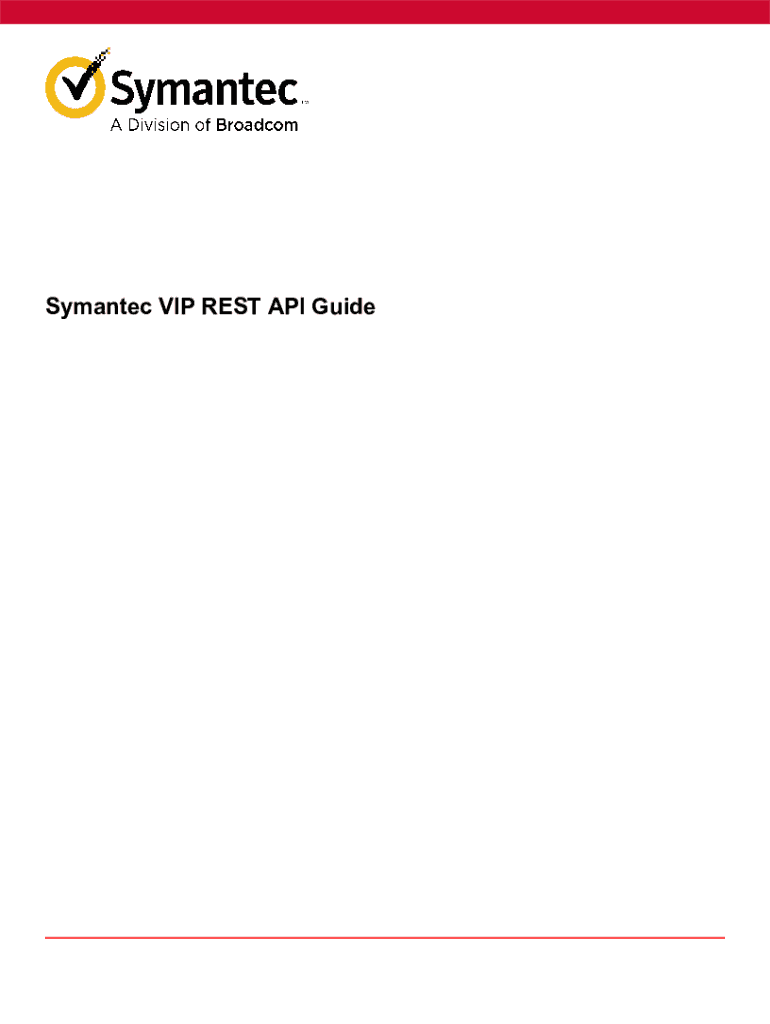 Symantec™
A Division of Broadcom

Symantec VIP REST API Guide